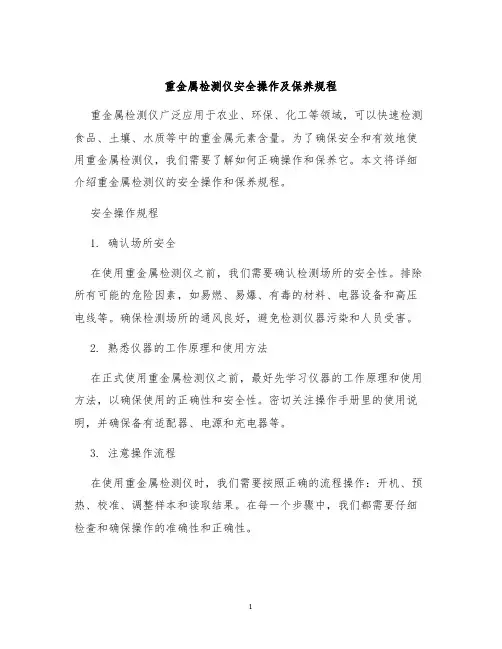 重金属检测仪安全操作及保养规程

重金属检测仪广泛应用于农业、环保、化工等领域，可以快速检测食品、土壤、水质等中的重金属元素含量。为了确保安全和有效地使用重金属检测仪，我们需要了解如何正确操作和保养它。本文将详细介绍重金属检测仪的安全操作和保养规程。

安全操作规程

1. 确认场所安全

在使用重金属检测仪之前，我们需要确认检测场所的安全性。排除所有可能的危险因素，如易燃、易爆、有毒的材料、电器设备和高压电线等。确保检测场所的通风良好，避免检测仪器污染和人员受害。

2. 熟悉仪器的工作原理和使用方法

在正式使用重金属检测仪之前，最好先学习仪器的工作原理和使用方法，以确保使用的正确性和安全性。密切关注操作手册里的使用说明，并确保备有适配器、电源和充电器等。

3. 注意操作流程

在使用重金属检测仪时，我们需要按照正确的流程操作：开机、预热、校准、调整样本和读取结果。在每一个步骤中，我们都需要仔细检查和确保操作的准确性和正确性。

1